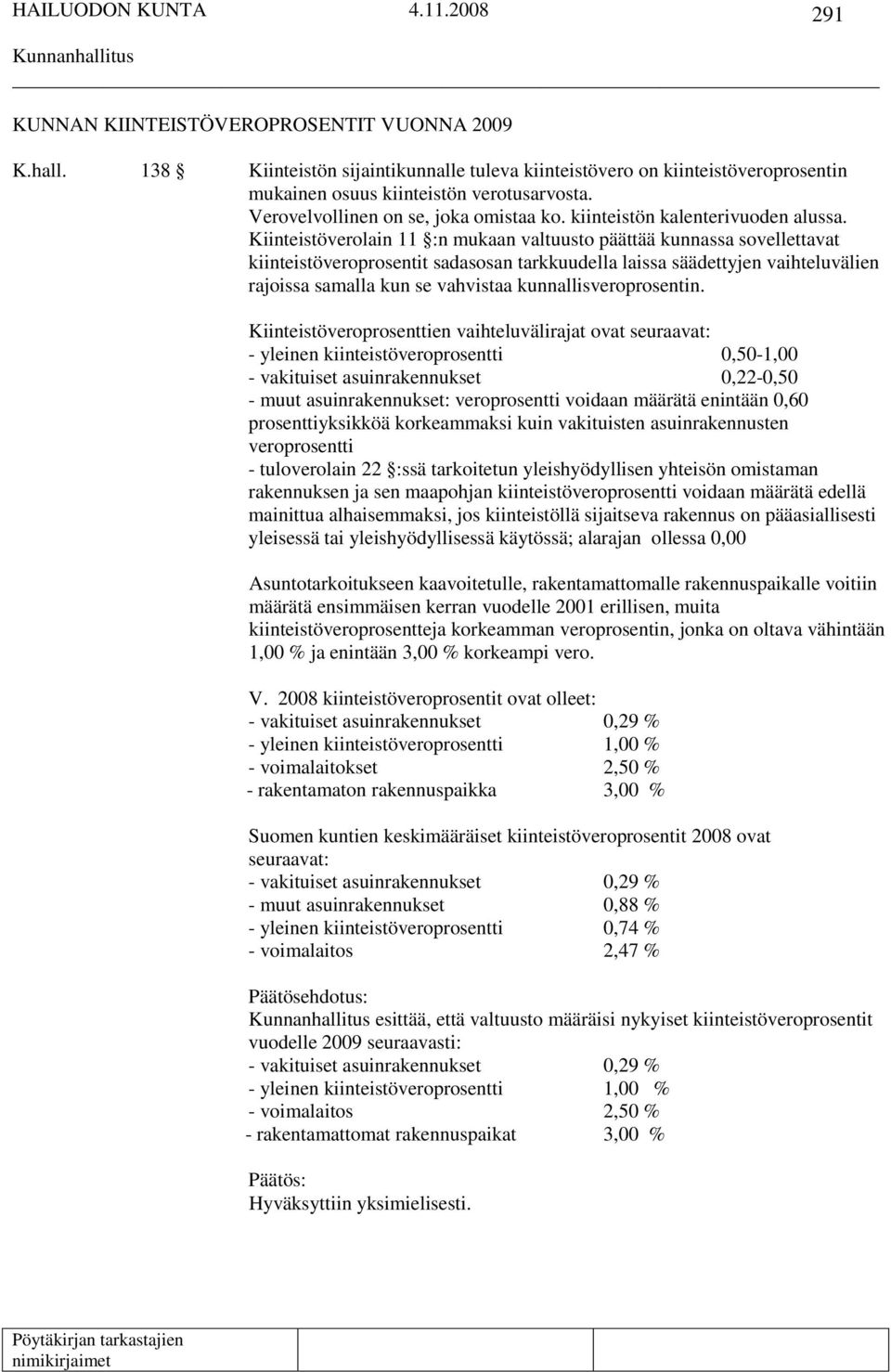 HAILUODON KUNTA 4.11.2008 291

Kunnanhallitus

KUNNAN KIINTEISTÖVEROPROSENTIT VUONNA 2009

K.hall. 138 § Kiinteistön sijaintikunnalle tuleva kiinteistövero on kiinteistöveroprosentin mukainen osuus kiinteistön verotusarvosta. Verovelvollinen on se, joka omistaa ko. kiinteistön kalenterivuoden alussa. Kiinteistöverolain 11 §:n mukaan valtuusto päättää kunnassa sovellettavat kiinteistöveroprosentit sadasosan tarkkuudella laissa säädettyjen vaihteluvälien rajoissa samalla kun se vahvistaa kunnallisveroprosentin.

Kiinteistöveroprosenttien vaihteluvälirajat ovat seuraavat:
- yleinen kiinteistöveroprosentti 0,50-1,00
- vakituiset asuinrakennukset 0,22-0,50
- muut asuinrakennukset: veroprosentti voidaan määrätä enintään 0,60 prosenttiyksikköä korkeammaksi kuin vakituisten asuinrakennusten veroprosentti
- tuloverolain 22 §:ssä tarkoitetun yleishyödyllisen yhteisön omistaman rakennuksen ja sen maapohjan kiinteistöveroprosentti voidaan määrätä edellä mainittua alhaisemmaksi, jos kiinteistöllä sijaitseva rakennus on pääasiallisesti yleisessä tai yleishyödyllisessä käytössä; alarajan ollessa 0,00

Asuntotarkoitukseen kaavoitetulle, rakentamattomalle rakennuspaikalle voitiin määrätä ensimmäisen kerran vuodelle 2001 erillisen, muita kiinteistöveroprosentteja korkeamman veroprosentin, jonka on oltava vähintään 1,00 % ja enintään 3,00 % korkeampi vero.

V. 2008 kiinteistöveroprosentit ovat olleet:
- vakituiset asuinrakennukset 0,29 %
- yleinen kiinteistöveroprosentti 1,00 %
- voimalaitokset 2,50 %
- rakentamaton rakennuspaikka 3,00 %

Suomen kuntien keskimääräiset kiinteistöveroprosentit 2008 ovat seuraavat:
- vakituiset asuinrakennukset 0,29 %
- muut asuinrakennukset 0,88 %
- yleinen kiinteistöveroprosentti 0,74 %
- voimalaitos 2,47 %

Päätösehdotus:
Kunnanhallitus esittää, että valtuusto määräisi nykyiset kiinteistöveroprosentit vuodelle 2009 seuraavasti:
- vakituiset asuinrakennukset 0,29 %
- yleinen kiinteistöveroprosentti 1,00 %
- voimalaitos 2,50 %
- rakentamattomat rakennuspaikat 3,00 %

Päätös:
Hyväksyttiin yksimielisesti.

Pöytäkirjan tarkastajien nimikirjaimet